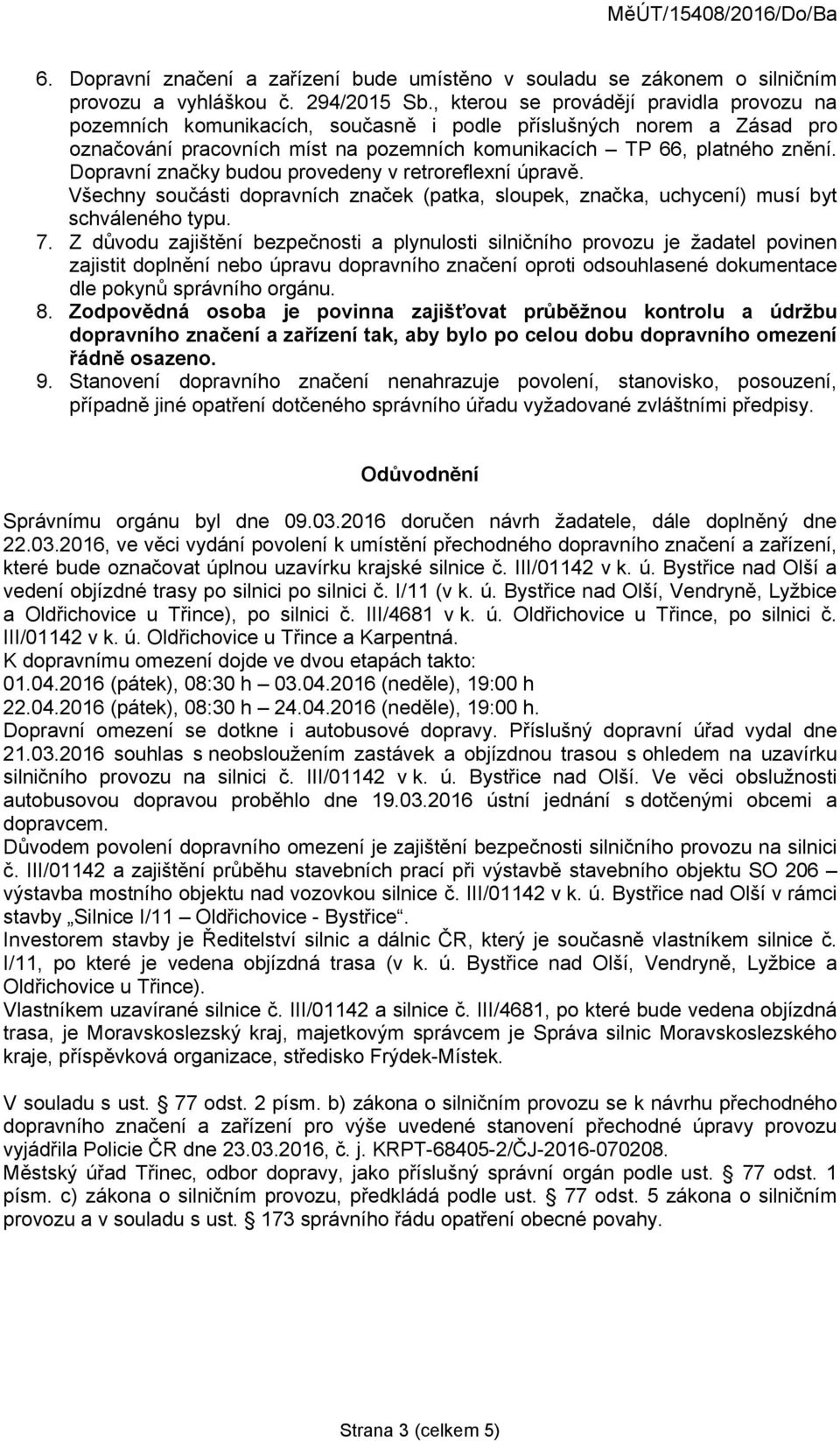 MěÚT/15408/2016/Do/Ba

6. Dopravní značení a zařízení bude umístěno v souladu se zákonem o silničním provozu a vyhláškou č. 294/2015 Sb., kterou se provádějí pravidla provozu na pozemních komunikacích, současně i podle příslušných norem a Zásad pro označování pracovních míst na pozemních komunikacích – TP 66, platného znění. Dopravní značky budou provedeny v retroreflexní úpravě. Všechny součásti dopravních značek (patka, sloupek, značka, uchycení) musí byt schváleného typu.
7. Z důvodu zajištění bezpečnosti a plynulosti silničního provozu je žadatel povinen zajistit doplnění nebo úpravu dopravního značení oproti odsouhlasené dokumentace dle pokynů správního orgánu.
8. Zodpovědná osoba je povinna zajišťovat průběžnou kontrolu a údržbu dopravního značení a zařízení tak, aby bylo po celou dobu dopravního omezení řádně osazeno.
9. Stanovení dopravního značení nenahrazuje povolení, stanovisko, posouzení, případně jiné opatření dotčeného správního úřadu vyžadované zvláštními předpisy.

Odůvodnění

Správnímu orgánu byl dne 09.03.2016 doručen návrh žadatele, dále doplněný dne 22.03.2016, ve věci vydání povolení k umístění přechodného dopravního značení a zařízení, které bude označovat úplnou uzavírku krajské silnice č. III/01142 v k. ú. Bystřice nad Olší a vedení objízdné trasy po silnici po silnici č. I/11 (v k. ú. Bystřice nad Olší, Vendryně, Lyžbice a Oldřichovice u Třince), po silnici č. III/4681 v k. ú. Oldřichovice u Třince, po silnici č. III/01142 v k. ú. Oldřichovice u Třince a Karpentná.
K dopravnímu omezení dojde ve dvou etapách takto:
01.04.2016 (pátek), 08:30 h – 03.04.2016 (neděle), 19:00 h
22.04.2016 (pátek), 08:30 h – 24.04.2016 (neděle), 19:00 h.
Dopravní omezení se dotkne i autobusové dopravy. Příslušný dopravní úřad vydal dne 21.03.2016 souhlas s neobsloužením zastávek a objízdnou trasou s ohledem na uzavírku silničního provozu na silnici č. III/01142 v k. ú. Bystřice nad Olší. Ve věci obslužnosti autobusovou dopravou proběhlo dne 19.03.2016 ústní jednání s dotčenými obcemi a dopravcem.
Důvodem povolení dopravního omezení je zajištění bezpečnosti silničního provozu na silnici č. III/01142 a zajištění průběhu stavebních prací při výstavbě stavebního objektu SO 206 – výstavba mostního objektu nad vozovkou silnice č. III/01142 v k. ú. Bystřice nad Olší v rámci stavby „Silnice I/11 – Oldřichovice - Bystřice“.
Investorem stavby je Ředitelství silnic a dálnic ČR, který je současně vlastníkem silnice č. I/11, po které je vedena objízdná trasa (v k. ú. Bystřice nad Olší, Vendryně, Lyžbice a Oldřichovice u Třince).
Vlastníkem uzavírané silnice č. III/01142 a silnice č. III/4681, po které bude vedena objízdná trasa, je Moravskoslezský kraj, majetkovým správcem je Správa silnic Moravskoslezského kraje, příspěvková organizace, středisko Frýdek-Místek.

V souladu s ust. § 77 odst. 2 písm. b) zákona o silničním provozu se k návrhu přechodného dopravního značení a zařízení pro výše uvedené stanovení přechodné úpravy provozu vyjádřila Policie ČR dne 23.03.2016, č. j. KRPT-68405-2/ČJ-2016-070208.
Městský úřad Třinec, odbor dopravy, jako příslušný správní orgán podle ust. § 77 odst. 1 písm. c) zákona o silničním provozu, předkládá podle ust. § 77 odst. 5 zákona o silničním provozu a v souladu s ust. § 173 správního řádu opatření obecné povahy.

Strana 3 (celkem 5)